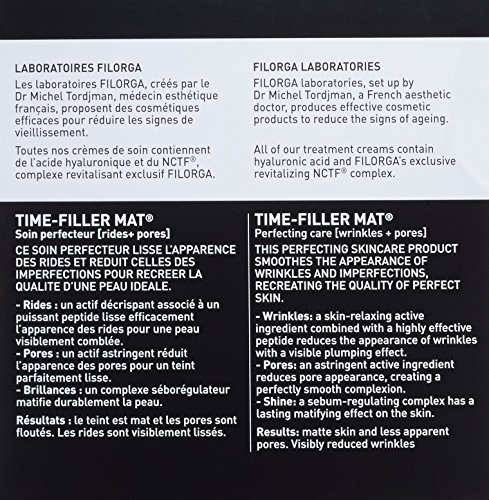 LABORATOIRES FILORGA

Les laboratoires FILORGA, créés par le Dr Michel Tordjman, médecin esthétique français, proposent des cosmétiques efficaces pour réduire les signes de vieillissement.

Toutes nos crèmes de soin contiennent de l'acide hyaluronique et du NCTF®, complexe revitalisant exclusif FILORGA.

FILORGA LABORATORIES

FILORGA laboratories, set up by Dr Michel Tordjman, a French aesthetic doctor, produces effective cosmetic products to reduce the signs of ageing.

All of our treatment creams contain hyaluronic acid and FILORGA's exclusive revitalizing NCTF® complex.

TIME-FILLER MAT®

Soin perfecteur [rides+ pores]

CE SOIN PERFECTEUR LISSE L'APPARENCE DES RIDES ET REDUIT CELLES DES IMPERFECTIONS POUR RECREER LA QUALITE D'UNE PEAU IDEALE.

- Rides : un actif décrispant associé à un puissant peptide lisse efficacement l'apparence des rides pour une peau visiblement comblée.
- Pores : un actif astringent réduit l'apparence des pores pour un teint parfaitement lisse.
- Brillances : un complexe séborégulateur matifie durablement la peau.

Résultats : le teint est mat et les pores sont floutés. Les rides sont visiblement lissés.

TIME-FILLER MAT®

Perfecting care [wrinkles + pores]

THIS PERFECTING SKINCARE PRODUCT SMOOTHES THE APPEARANCE OF WRINKLES AND IMPERFECTIONS, RECREATING THE QUALITY OF PERFECT SKIN.

- Wrinkles: a skin-relaxing active ingredient combined with a highly effective peptide reduces the appearance of wrinkles with a visible plumping effect.
- Pores: an astringent active ingredient reduces pore appearance, creating a perfectly smooth complexion.
- Shine: a sebum-regulating complex has a lasting matifying effect on the skin.

Results: matte skin and less apparent pores. Visibly reduced wrinkles